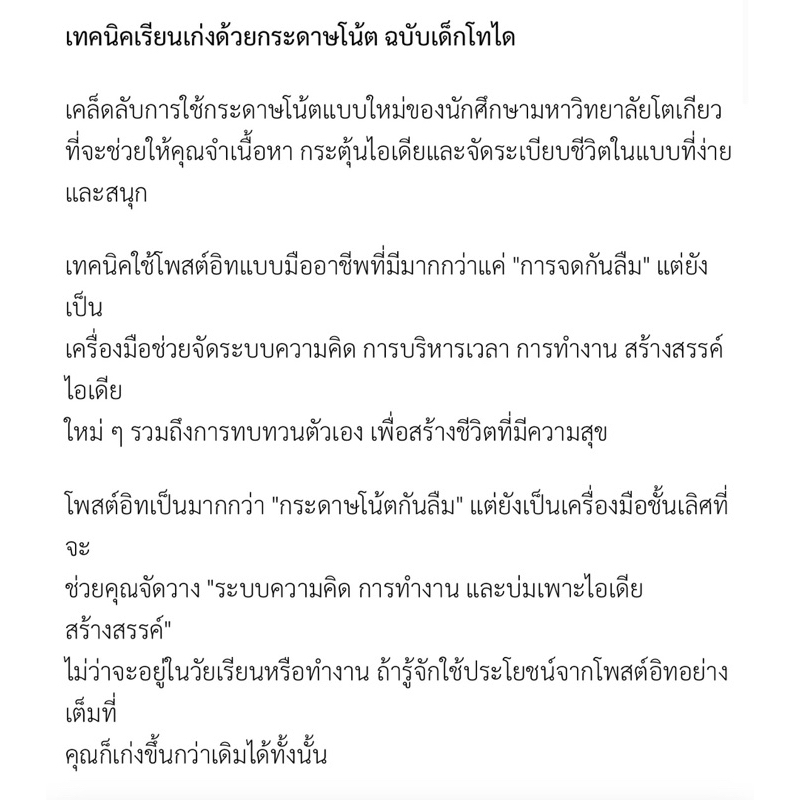 เทคนิคเรียนเก่งด้วยกระดาษโน้ต ฉบับเด็กโทได

เคล็ดลับการใช้กระดาษโน้ตแบบใหม่ของนักศึกษามหาวิทยาลัยโตเกียว ที่จะช่วยให้คุณจำเนื้อหา กระตุ้นไอเดียและจัดระเบียบชีวิตในแบบที่ง่ายและสนุก

เทคนิคใช้โพสต์อิทแบบมืออาชีพที่มีมากกว่าแค่ "การจดกันลืม" แต่ยังเป็น
เครื่องมือช่วยจัดระบบความคิด การบริหารเวลา การทำงาน สร้างสรรค์ไอเดีย
ใหม่ ๆ รวมถึงการทบทวนตัวเอง เพื่อสร้างชีวิตที่มีความสุข

โพสต์อิทเป็นมากกว่า "กระดาษโน้ตกันลืม" แต่ยังเป็นเครื่องมือชั้นเลิศที่จะ
ช่วยคุณจัดวาง "ระบบความคิด การทำงาน และบ่มเพาะไอเดียสร้างสรรค์"
ไม่ว่าจะอยู่ในวัยเรียนหรือทำงาน ถ้ารู้จักใช้ประโยชน์จากโพสต์อิทอย่างเต็มที่
คุณก็เก่งขึ้นกว่าเดิมได้ทั้งนั้น